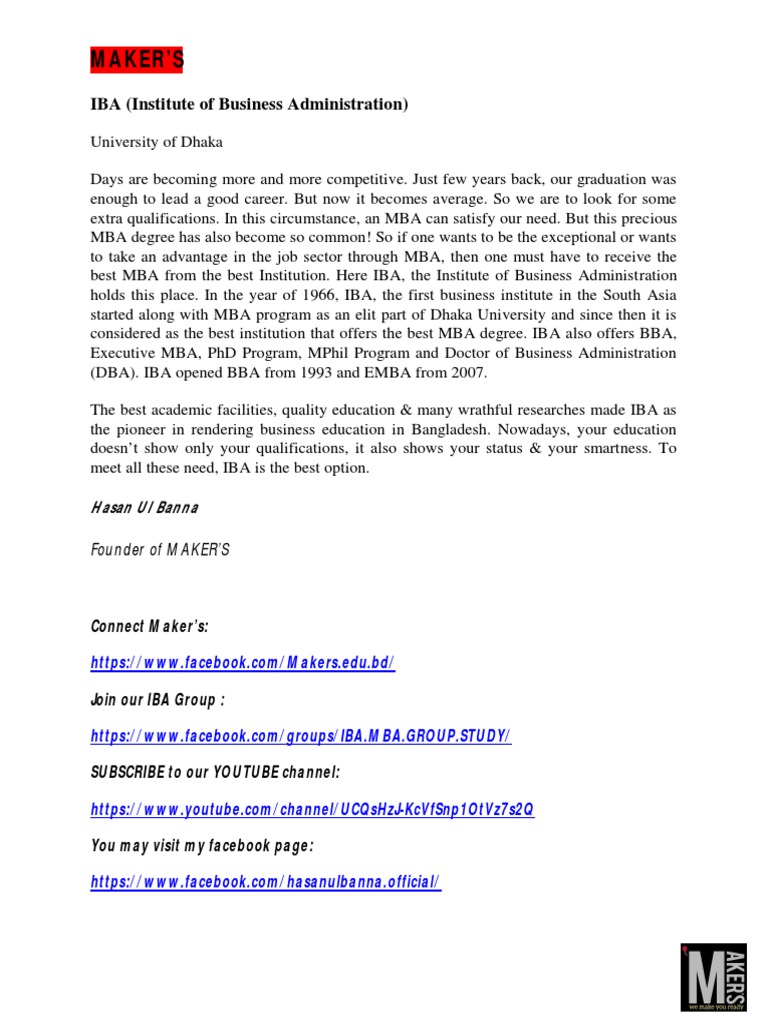 MAKER'S

IBA (Institute of Business Administration)

University of Dhaka

Days are becoming more and more competitive. Just few years back, our graduation was enough to lead a good career. But now it becomes average. So we are to look for some extra qualifications. In this circumstance, an MBA can satisfy our need. But this precious MBA degree has also become so common! So if one wants to be the exceptional or wants to take an advantage in the job sector through MBA, then one must have to receive the best MBA from the best Institution. Here IBA, the Institute of Business Administration holds this place. In the year of 1966, IBA, the first business institute in the South Asia started along with MBA program as an elit part of Dhaka University and since then it is considered as the best institution that offers the best MBA degree. IBA also offers BBA, Executive MBA, PhD Program, MPhil Program and Doctor of Business Administration (DBA). IBA opened BBA from 1993 and EMBA from 2007.

The best academic facilities, quality education & many wrathful researches made IBA as the pioneer in rendering business education in Bangladesh. Nowadays, your education doesn't show only your qualifications, it also shows your status & your smartness. To meet all these need, IBA is the best option.

Hasan Ul Banna

Founder of MAKER'S

Connect Maker's:

https://www.facebook.com/Makers.edu.bd/

Join our IBA Group :

https://www.facebook.com/groups/IBA.MBA.GROUP.STUDY/

SUBSCRIBE to our YOUTUBE channel:

https://www.youtube.com/channel/UCQsHzJ-KcVfSnp1OtVz7s2Q

You may visit my facebook page:

https://www.facebook.com/hasanulbanna.official/

MAKERS
we make you ready